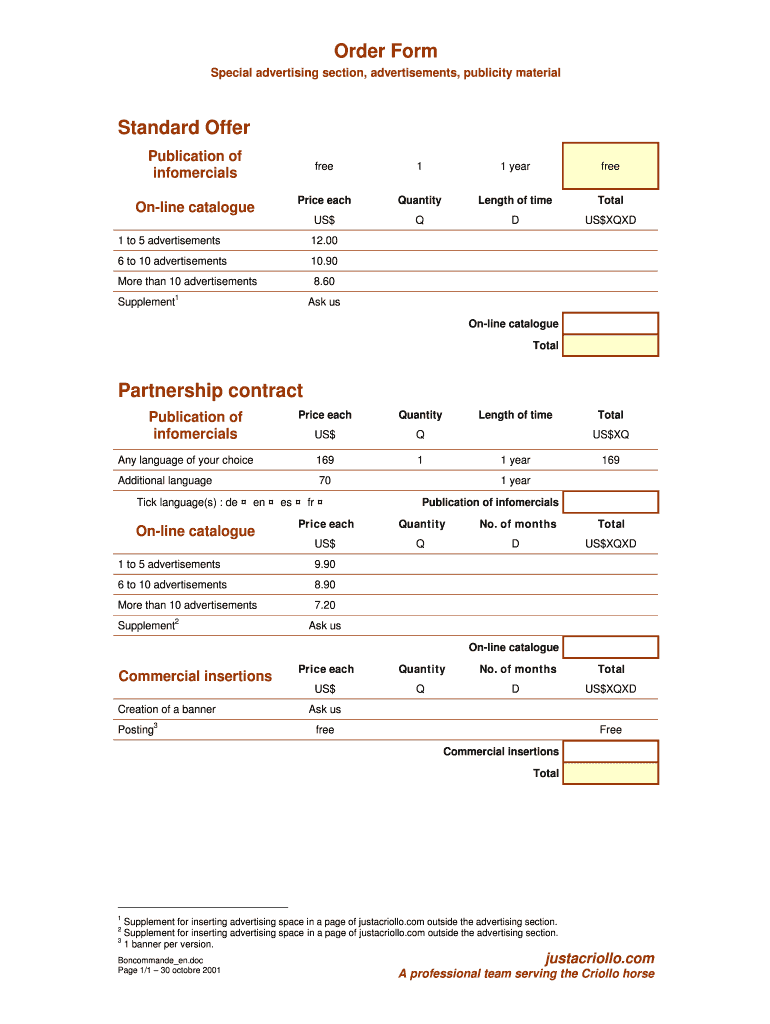 Order Form

Special advertising section, advertisements, publicity material

Standard Offer

| Publication of infomercials | free | 1 | 1 year | free |
|---|---|---|---|---|
| On-line catalogue | Price each | Quantity | Length of time | Total |
| | US$ | Q | D | US$XQXD |
| 1 to 5 advertisements | 12.00 | | | |
| 6 to 10 advertisements | 10.90 | | | |
| More than 10 advertisements | 8.60 | | | |
| Supplement$^1$ | Ask us | | | |
| | | | On-line catalogue | |
| | | | Total | |

Partnership contract

| Publication of infomercials | Price each | Quantity | Length of time | Total |
|---|---|---|---|---|
| | US$ | Q | | US$XQ |
| Any language of your choice | 169 | 1 | 1 year | 169 |
| Additional language | 70 | | 1 year | |
| Tick language(s) : de ¤ en ¤ es ¤ fr ¤ | | | Publication of infomercials | |
| On-line catalogue | Price each | Quantity | No. of months | Total |
| | US$ | Q | D | US$XQXD |
| 1 to 5 advertisements | 9.90 | | | |
| 6 to 10 advertisements | 8.90 | | | |
| More than 10 advertisements | 7.20 | | | |
| Supplement$^2$ | Ask us | | | |
| | | | On-line catalogue | |
| Commercial insertions | Price each | Quantity | No. of months | Total |
| | US$ | Q | D | US$XQXD |
| Creation of a banner | Ask us | | | |
| Posting$^3$ | free | | | Free |
| | | | Commercial insertions | |
| | | | Total | |

$^1$ Supplement for inserting advertising space in a page of justacriollo.com outside the advertising section.
$^2$ Supplement for inserting advertising space in a page of justacriollo.com outside the advertising section.
$^3$ 1 banner per version.

Boncommande_en.doc
Page 1/1 – 30 octobre 2001

justacriollo.com
A professional team serving the Criollo horse